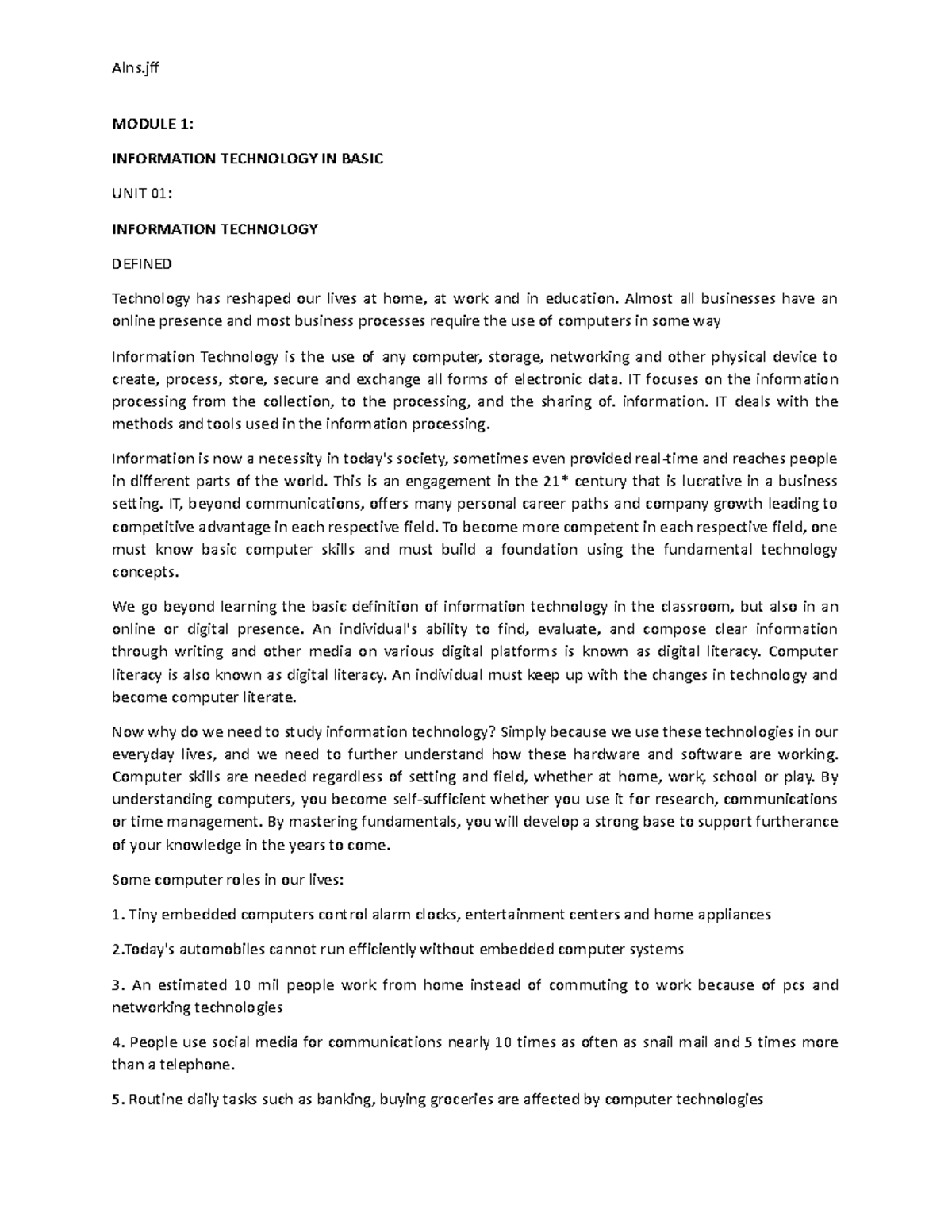 Alns.jff

MODULE 1:

INFORMATION TECHNOLOGY IN BASIC

UNIT 01:

INFORMATION TECHNOLOGY

DEFINED

Technology has reshaped our lives at home, at work and in education. Almost all businesses have an online presence and most business processes require the use of computers in some way

Information Technology is the use of any computer, storage, networking and other physical device to create, process, store, secure and exchange all forms of electronic data. IT focuses on the information processing from the collection, to the processing, and the sharing of. information. IT deals with the methods and tools used in the information processing.

Information is now a necessity in today's society, sometimes even provided real-time and reaches people in different parts of the world. This is an engagement in the 21* century that is lucrative in a business setting. IT, beyond communications, offers many personal career paths and company growth leading to competitive advantage in each respective field. To become more competent in each respective field, one must know basic computer skills and must build a foundation using the fundamental technology concepts.

We go beyond learning the basic definition of information technology in the classroom, but also in an online or digital presence. An individual's ability to find, evaluate, and compose clear information through writing and other media on various digital platforms is known as digital literacy. Computer literacy is also known as digital literacy. An individual must keep up with the changes in technology and become computer literate.

Now why do we need to study information technology? Simply because we use these technologies in our everyday lives, and we need to further understand how these hardware and software are working. Computer skills are needed regardless of setting and field, whether at home, work, school or play. By understanding computers, you become self-sufficient whether you use it for research, communications or time management. By mastering fundamentals, you will develop a strong base to support furtherance of your knowledge in the years to come.

Some computer roles in our lives:

1. Tiny embedded computers control alarm clocks, entertainment centers and home appliances

2.Today's automobiles cannot run efficiently without embedded computer systems

3. An estimated 10 mil people work from home instead of commuting to work because of pcs and networking technologies

4. People use social media for communications nearly 10 times as often as snail mail and 5 times more than a telephone.

5. Routine daily tasks such as banking, buying groceries are affected by computer technologies